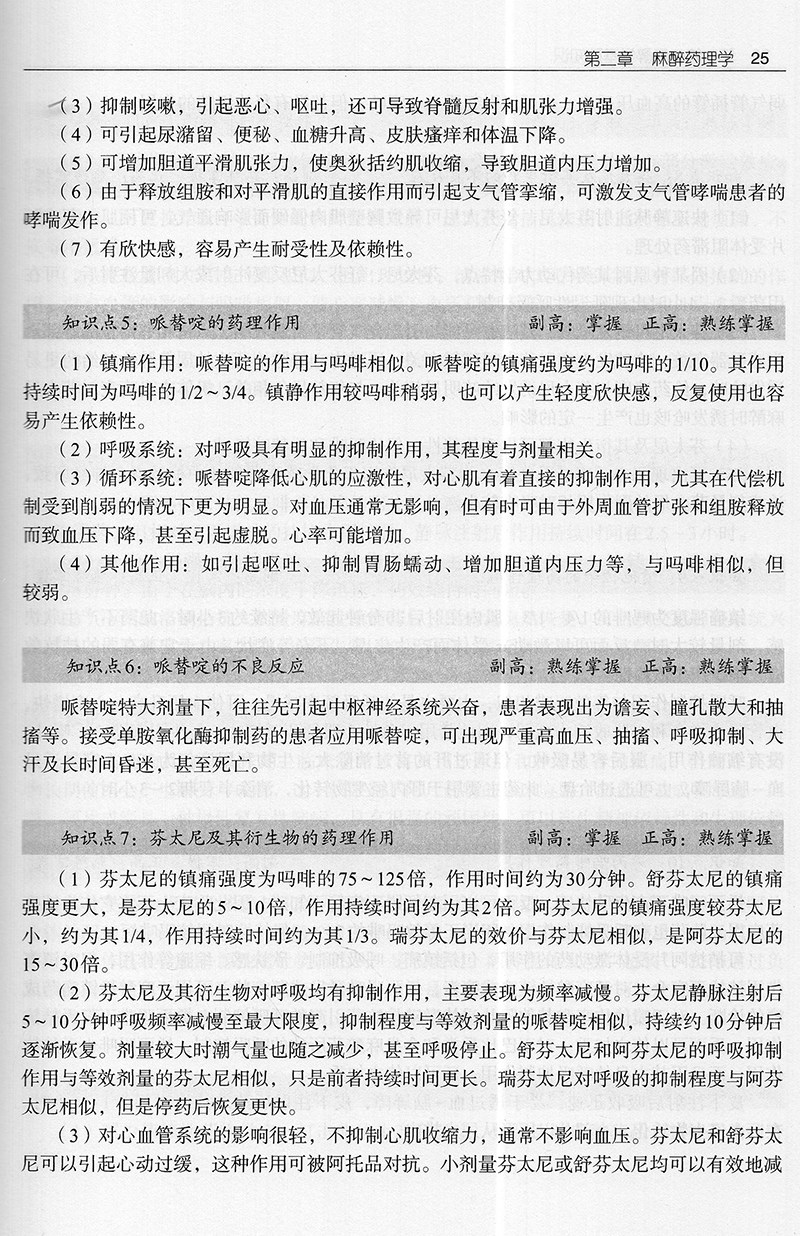 第二章　麻醉药理学　25

（3）抑制咳嗽，引起恶心、呕吐，还可导致脊髓反射和肌张力增强。

（4）可引起尿潴留、便秘、血糖升高、皮肤瘙痒和体温下降。

（5）可增加胆道平滑肌张力，使奥狄括约肌收缩，导致胆道内压力增加。

（6）由于释放组胺和对平滑肌的直接作用而引起支气管挛缩，可激发支气管哮喘患者的哮喘发作。

（7）有欣快感，容易产生耐受性及依赖性。

知识点5：哌替啶的药理作用　副高：掌握　正高：熟练掌握

（1）镇痛作用：哌替啶的作用与吗啡相似。哌替啶的镇痛强度约为吗啡的1/10。其作用持续时间为吗啡的1/2～3/4。镇静作用较吗啡稍弱，也可以产生轻度欣快感，反复使用也容易产生依赖性。

（2）呼吸系统：对呼吸具有明显的抑制作用，其程度与剂量相关。

（3）循环系统：哌替啶降低心肌的应激性，对心肌有着直接的抑制作用，尤其在代偿机制受到削弱的情况下更为明显。对血压通常无影响，但有时可由于外周血管扩张和组胺释放而致血压下降，甚至引起虚脱。心率可能增加。

（4）其他作用：如引起呕吐、抑制胃肠蠕动、增加胆道内压力等，与吗啡相似，但较弱。

知识点6：哌替啶的不良反应　副高：熟练掌握　正高：熟练掌握

哌替啶特大剂量下，往往先引起中枢神经系统兴奋，患者表现出为谵妄、瞳孔散大和抽搐等。接受单胺氧化酶抑制药的患者应用哌替啶，可出现严重高血压、抽搐、呼吸抑制、大汗及长时间昏迷，甚至死亡。

知识点7：芬太尼及其衍生物的药理作用　副高：掌握　正高：熟练掌握

（1）芬太尼的镇痛强度为吗啡的75～125倍，作用时间约为30分钟。舒芬太尼的镇痛强度更大，是芬太尼的5～10倍，作用持续时间约为其2倍。阿芬太尼的镇痛强度较芬太尼小，约为其1/4，作用持续时间约为其1/3。瑞芬太尼的效价与芬太尼相似，是阿芬太尼的15～30倍。

（2）芬太尼及其衍生物对呼吸均有抑制作用，主要表现为频率减慢。芬太尼静脉注射后5～10分钟呼吸频率减慢至最大限度，抑制程度与等效剂量的哌替啶相似，持续约10分钟后逐渐恢复。剂量较大时潮气量也随之减少，甚至呼吸停止。舒芬太尼和阿芬太尼的呼吸抑制作用与等效剂量的芬太尼相似，只是前者持续时间更长。瑞芬太尼对呼吸的抑制程度与阿芬太尼相似，但是停药后恢复更快。

（3）对心血管系统的影响很轻，不抑制心肌收缩力，通常不影响血压。芬太尼和舒芬太尼可以引起心动过缓，这种作用可被阿托品对抗。小剂量芬太尼或舒芬太尼均可以有效地减